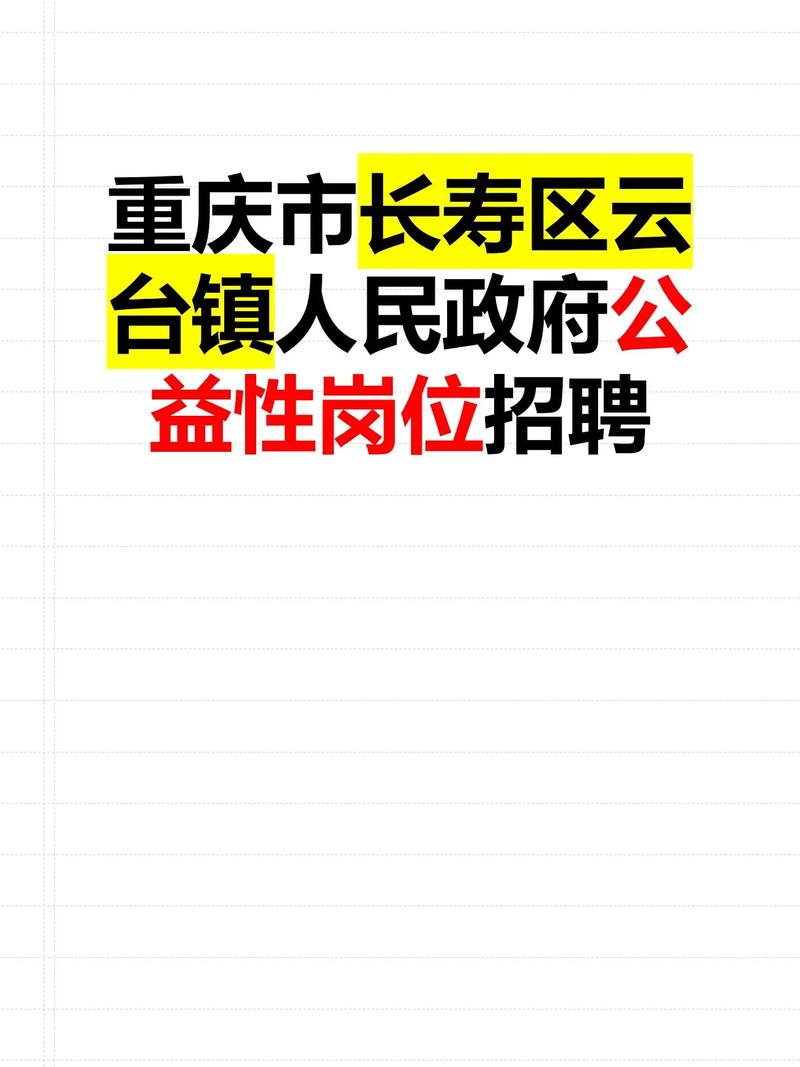 重庆市长寿区云台镇人民政府公益性岗位招聘